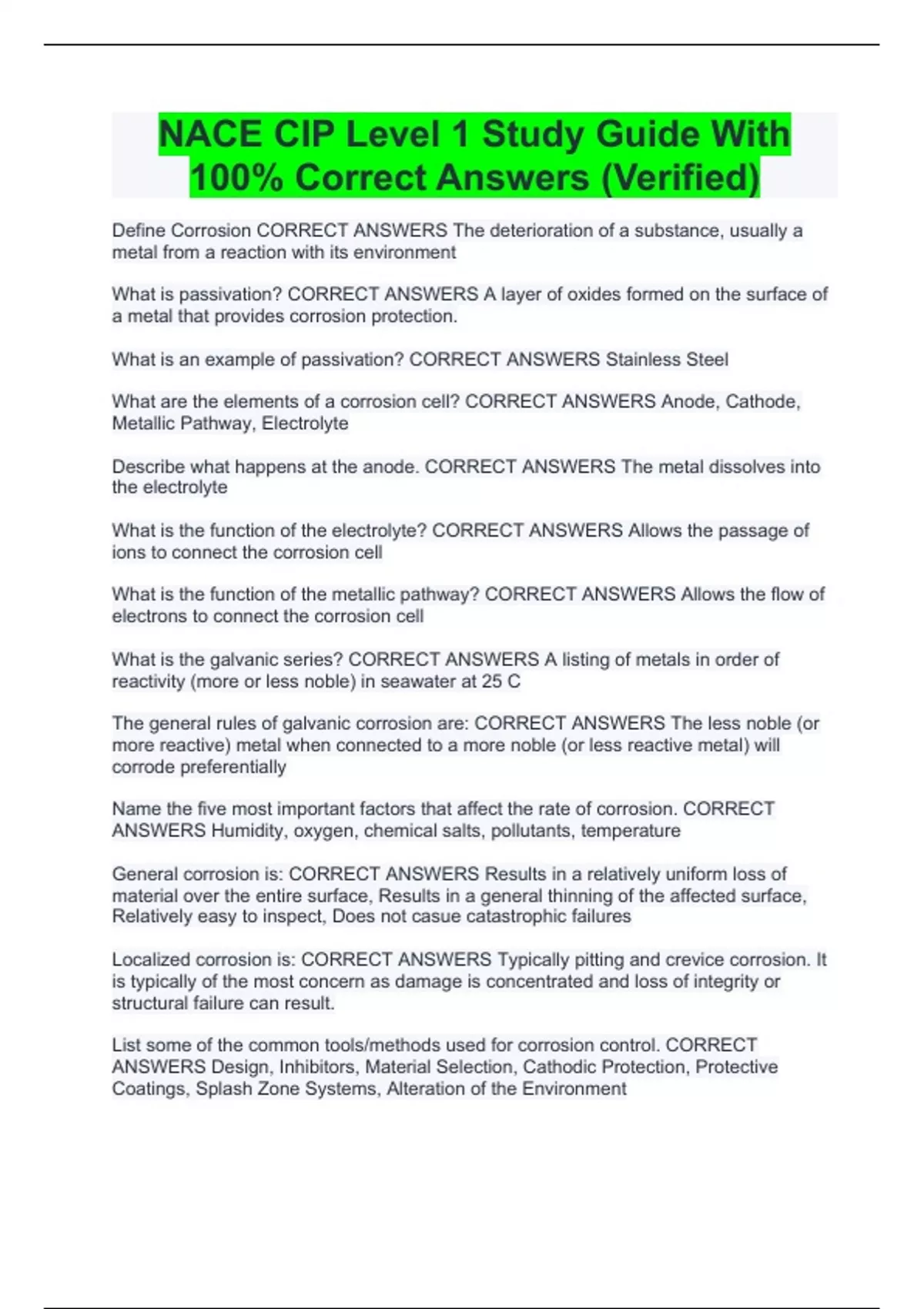 NACE CIP Level 1 Study Guide With 100% Correct Answers (Verified)

Define Corrosion CORRECT ANSWERS The deterioration of a substance, usually a metal from a reaction with its environment

What is passivation? CORRECT ANSWERS A layer of oxides formed on the surface of a metal that provides corrosion protection.

What is an example of passivation? CORRECT ANSWERS Stainless Steel

What are the elements of a corrosion cell? CORRECT ANSWERS Anode, Cathode, Metallic Pathway, Electrolyte

Describe what happens at the anode. CORRECT ANSWERS The metal dissolves into the electrolyte

What is the function of the electrolyte? CORRECT ANSWERS Allows the passage of ions to connect the corrosion cell

What is the function of the metallic pathway? CORRECT ANSWERS Allows the flow of electrons to connect the corrosion cell

What is the galvanic series? CORRECT ANSWERS A listing of metals in order of reactivity (more or less noble) in seawater at 25 C

The general rules of galvanic corrosion are: CORRECT ANSWERS The less noble (or more reactive) metal when connected to a more noble (or less reactive metal) will corrode preferentially

Name the five most important factors that affect the rate of corrosion. CORRECT ANSWERS Humidity, oxygen, chemical salts, pollutants, temperature

General corrosion is: CORRECT ANSWERS Results in a relatively uniform loss of material over the entire surface, Results in a general thinning of the affected surface, Relatively easy to inspect, Does not casue catastrophic failures

Localized corrosion is: CORRECT ANSWERS Typically pitting and crevice corrosion. It is typically of the most concern as damage is concentrated and loss of integrity or structural failure can result.

List some of the common tools/methods used for corrosion control. CORRECT ANSWERS Design, Inhibitors, Material Selection, Cathodic Protection, Protective Coatings, Splash Zone Systems, Alteration of the Environment